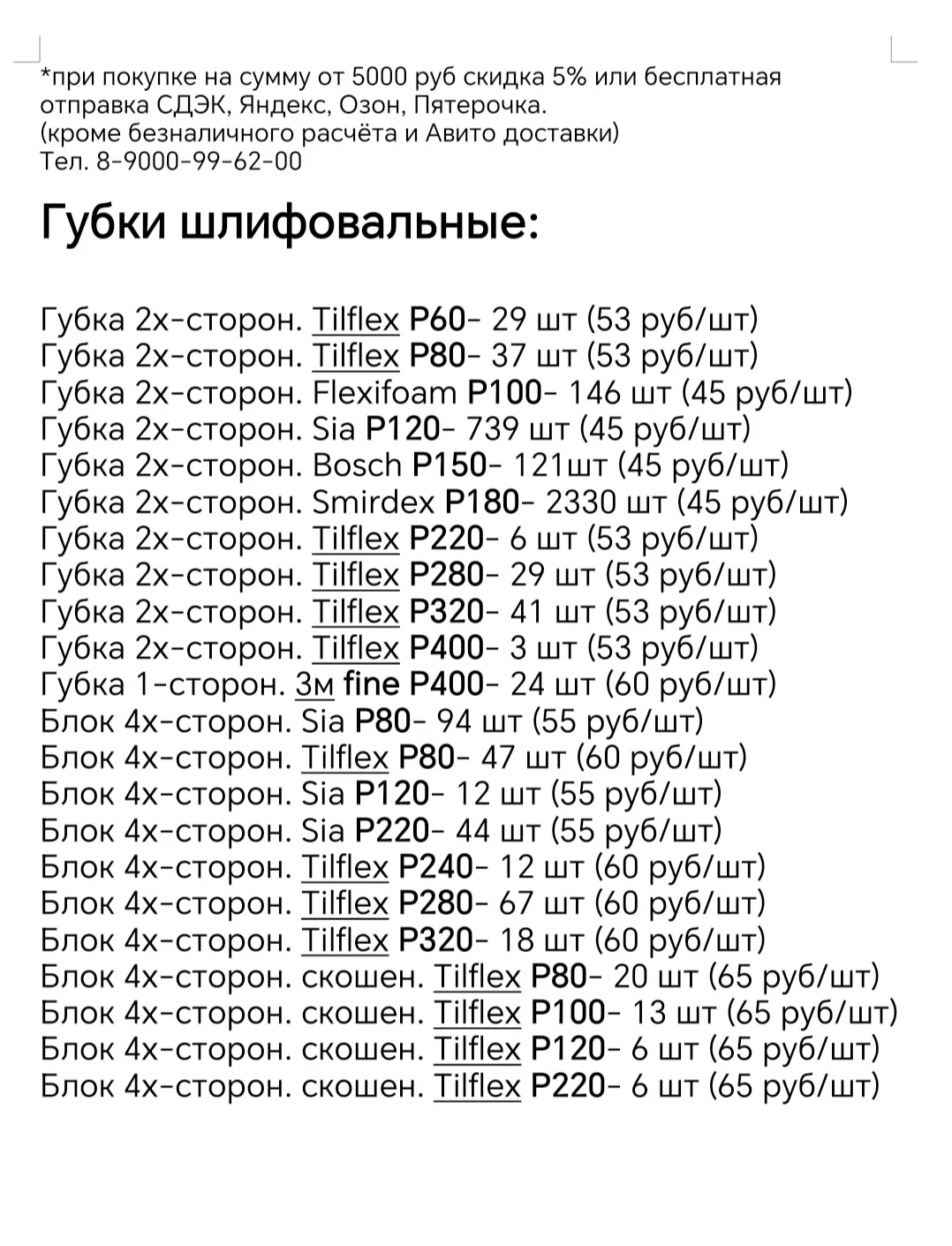 *при покупке на сумму от 5000 руб скидка 5% или бесплатная отправка СДЭК, Яндекс, Озон, Пятерочка.
(кроме безналичного расчёта и Авито доставки)
Тел. 8-9000-99-62-00

Губки шлифовальные:

Губка 2х-сторон. Tilflex P60- 29 шт (53 руб/шт)
Губка 2х-сторон. Tilflex P80- 37 шт (53 руб/шт)
Губка 2х-сторон. Flexifoam P100- 146 шт (45 руб/шт)
Губка 2х-сторон. Sia P120- 739 шт (45 руб/шт)
Губка 2х-сторон. Bosch P150- 121шт (45 руб/шт)
Губка 2х-сторон. Smirdex P180- 2330 шт (45 руб/шт)
Губка 2х-сторон. Tilflex P220- 6 шт (53 руб/шт)
Губка 2х-сторон. Tilflex P280- 29 шт (53 руб/шт)
Губка 2х-сторон. Tilflex P320- 41 шт (53 руб/шт)
Губка 2х-сторон. Tilflex P400- 3 шт (53 руб/шт)
Губка 1-сторон. 3м fine P400- 24 шт (60 руб/шт)
Блок 4х-сторон. Sia P80- 94 шт (55 руб/шт)
Блок 4х-сторон. Tilflex P80- 47 шт (60 руб/шт)
Блок 4х-сторон. Sia P120- 12 шт (55 руб/шт)
Блок 4х-сторон. Sia P220- 44 шт (55 руб/шт)
Блок 4х-сторон. Tilflex P240- 12 шт (60 руб/шт)
Блок 4х-сторон. Tilflex P280- 67 шт (60 руб/шт)
Блок 4х-сторон. Tilflex P320- 18 шт (60 руб/шт)
Блок 4х-сторон. скошен. Tilflex P80- 20 шт (65 руб/шт)
Блок 4х-сторон. скошен. Tilflex P100- 13 шт (65 руб/шт)
Блок 4х-сторон. скошен. Tilflex P120- 6 шт (65 руб/шт)
Блок 4х-сторон. скошен. Tilflex P220- 6 шт (65 руб/шт)